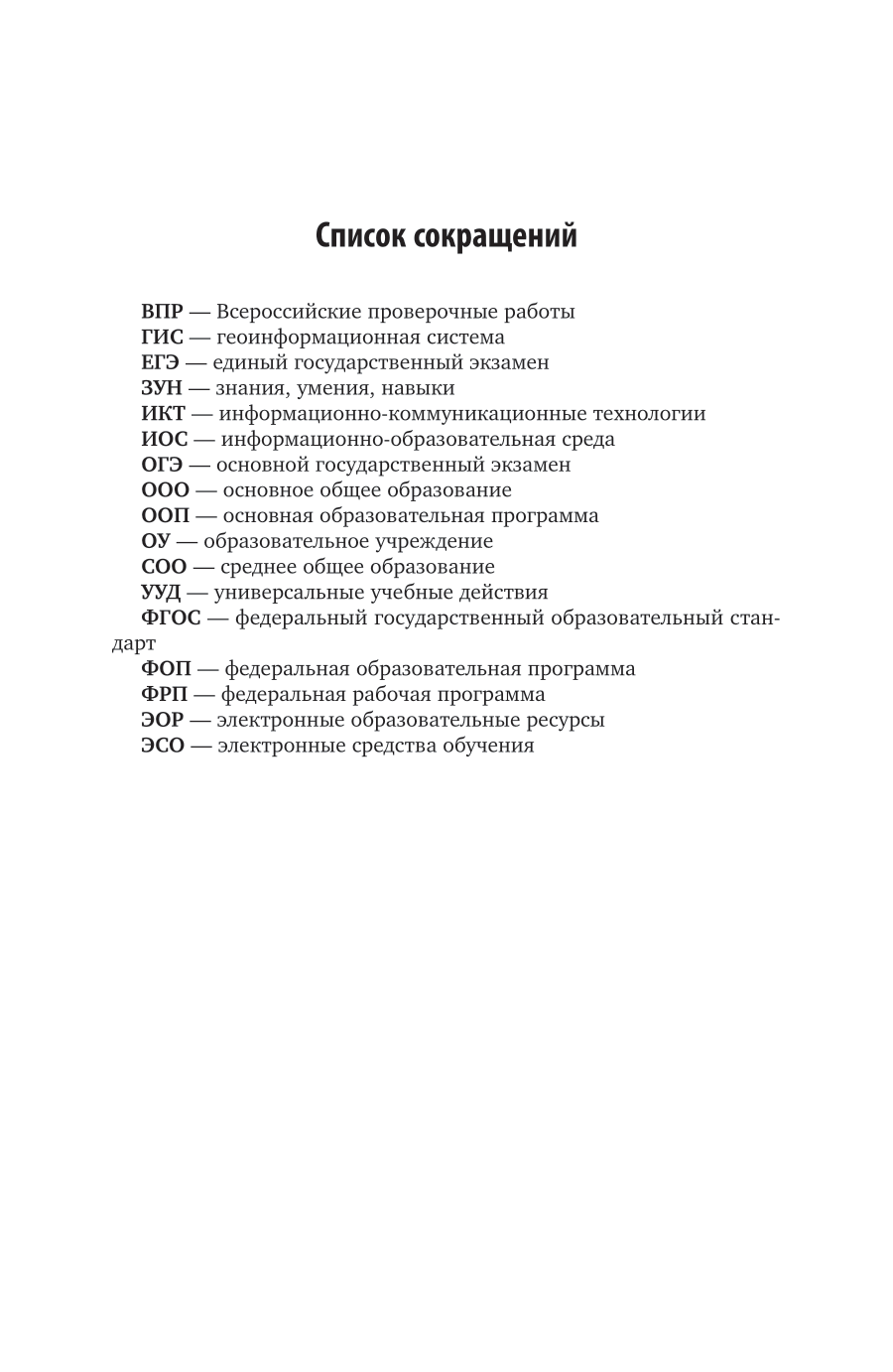 Список сокращений

ВПР — Всероссийские проверочные работы
ГИС — геоинформационная система
ЕГЭ — единый государственный экзамен
ЗУН — знания, умения, навыки
ИКТ — информационно-коммуникационные технологии
ИОС — информационно-образовательная среда
ОГЭ — основной государственный экзамен
ООО — основное общее образование
ООП — основная образовательная программа
ОУ — образовательное учреждение
СОО — среднее общее образование
УУД — универсальные учебные действия
ФГОС — федеральный государственный образовательный стандарт
ФОП — федеральная образовательная программа
ФРП — федеральная рабочая программа
ЭОР — электронные образовательные ресурсы
ЭСО — электронные средства обучения